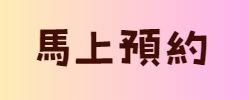 馬上預約